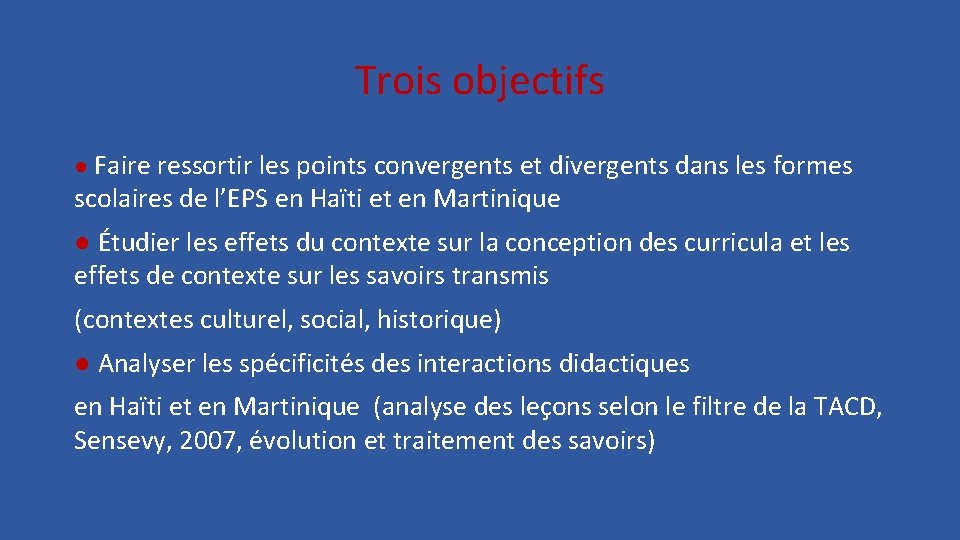 Trois objectifs

● Faire ressortir les points convergents et divergents dans les formes scolaires de l’EPS en Haïti et en Martinique

● Étudier les effets du contexte sur la conception des curricula et les effets de contexte sur les savoirs transmis

(contextes culturel, social, historique)

● Analyser les spécificités des interactions didactiques

en Haïti et en Martinique (analyse des leçons selon le filtre de la TACD, Sensevy, 2007, évolution et traitement des savoirs)